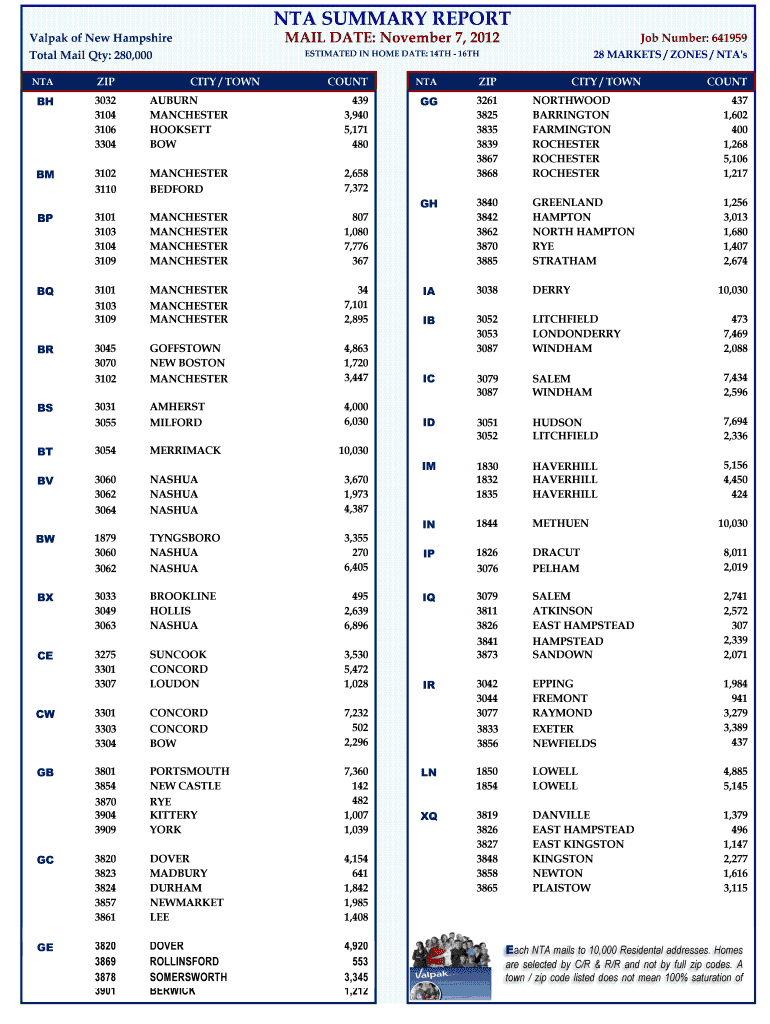 NTA SUMMARY REPORT

Valpak of New Hampshire
Total Mail Qty: 280,000

MAIL DATE: November 7, 2012
ESTIMATED IN HOME DATE: 14TH - 16TH

Job Number: 641959
28 MARKETS / ZONES / NTA's

| NTA | ZIP | CITY / TOWN | COUNT |
|---|---|---|---|
| BH | 3032 | AUBURN | 439 |
| | 3104 | MANCHESTER | 3,940 |
| | 3106 | HOOKSETT | 5,171 |
| | 3304 | BOW | 480 |
| BM | 3102 | MANCHESTER | 2,658 |
| | 3110 | BEDFORD | 7,372 |
| BP | 3101 | MANCHESTER | 807 |
| | 3103 | MANCHESTER | 1,080 |
| | 3104 | MANCHESTER | 7,776 |
| | 3109 | MANCHESTER | 367 |
| BQ | 3101 | MANCHESTER | 34 |
| | 3103 | MANCHESTER | 7,101 |
| | 3109 | MANCHESTER | 2,895 |
| BR | 3045 | GOFFSTOWN | 4,863 |
| | 3070 | NEW BOSTON | 1,720 |
| | 3102 | MANCHESTER | 3,447 |
| BS | 3031 | AMHERST | 4,000 |
| | 3055 | MILFORD | 6,030 |
| BT | 3054 | MERRIMACK | 10,030 |
| BV | 3060 | NASHUA | 3,670 |
| | 3062 | NASHUA | 1,973 |
| | 3064 | NASHUA | 4,387 |
| BW | 1879 | TYNGSBORO | 3,355 |
| | 3060 | NASHUA | 270 |
| | 3062 | NASHUA | 6,405 |
| BX | 3033 | BROOKLINE | 495 |
| | 3049 | HOLLIS | 2,639 |
| | 3063 | NASHUA | 6,896 |
| CE | 3275 | SUNCOOK | 3,530 |
| | 3301 | CONCORD | 5,472 |
| | 3307 | LOUDON | 1,028 |
| CW | 3301 | CONCORD | 7,232 |
| | 3303 | CONCORD | 502 |
| | 3304 | BOW | 2,296 |
| GB | 3801 | PORTSMOUTH | 7,360 |
| | 3854 | NEW CASTLE | 142 |
| | 3870 | RYE | 482 |
| | 3904 | KITTERY | 1,007 |
| | 3909 | YORK | 1,039 |
| GC | 3820 | DOVER | 4,154 |
| | 3823 | MADBURY | 641 |
| | 3824 | DURHAM | 1,842 |
| | 3857 | NEWMARKET | 1,985 |
| | 3861 | LEE | 1,408 |
| GE | 3820 | DOVER | 4,920 |
| | 3869 | ROLLINSFORD | 553 |
| | 3878 | SOMERSWORTH | 3,345 |
| | 3901 | BERWICK | 1,212 |

| NTA | ZIP | CITY / TOWN | COUNT |
|---|---|---|---|
| GG | 3261 | NORTHWOOD | 437 |
| | 3825 | BARRINGTON | 1,602 |
| | 3835 | FARMINGTON | 400 |
| | 3839 | ROCHESTER | 1,268 |
| | 3867 | ROCHESTER | 5,106 |
| | 3868 | ROCHESTER | 1,217 |
| GH | 3840 | GREENLAND | 1,256 |
| | 3842 | HAMPTON | 3,013 |
| | 3862 | NORTH HAMPTON | 1,680 |
| | 3870 | RYE | 1,407 |
| | 3885 | STRATHAM | 2,674 |
| IA | 3038 | DERRY | 10,030 |
| IB | 3052 | LITCHFIELD | 473 |
| | 3053 | LONDONDERRY | 7,469 |
| | 3087 | WINDHAM | 2,088 |
| IC | 3079 | SALEM | 7,434 |
| | 3087 | WINDHAM | 2,596 |
| ID | 3051 | HUDSON | 7,694 |
| | 3052 | LITCHFIELD | 2,336 |
| IM | 1830 | HAVERHILL | 5,156 |
| | 1832 | HAVERHILL | 4,450 |
| | 1835 | HAVERHILL | 424 |
| IN | 1844 | METHUEN | 10,030 |
| IP | 1826 | DRACUT | 8,011 |
| | 3076 | PELHAM | 2,019 |
| IQ | 3079 | SALEM | 2,741 |
| | 3811 | ATKINSON | 2,572 |
| | 3826 | EAST HAMPSTEAD | 307 |
| | 3841 | HAMPSTEAD | 2,339 |
| | 3873 | SANDOWN | 2,071 |
| IR | 3042 | EPPING | 1,984 |
| | 3044 | FREMONT | 941 |
| | 3077 | RAYMOND | 3,279 |
| | 3833 | EXETER | 3,389 |
| | 3856 | NEWFIELDS | 437 |
| LN | 1850 | LOWELL | 4,885 |
| | 1854 | LOWELL | 5,145 |
| XQ | 3819 | DANVILLE | 1,379 |
| | 3826 | EAST HAMPSTEAD | 496 |
| | 3827 | EAST KINGSTON | 1,147 |
| | 3848 | KINGSTON | 2,277 |
| | 3858 | NEWTON | 1,616 |
| | 3865 | PLAISTOW | 3,115 |

Valpak

Each NTA mails to 10,000 Residental addresses. Homes are selected by C/R & R/R and not by full zip codes. A town / zip code listed does not mean 100% saturation of